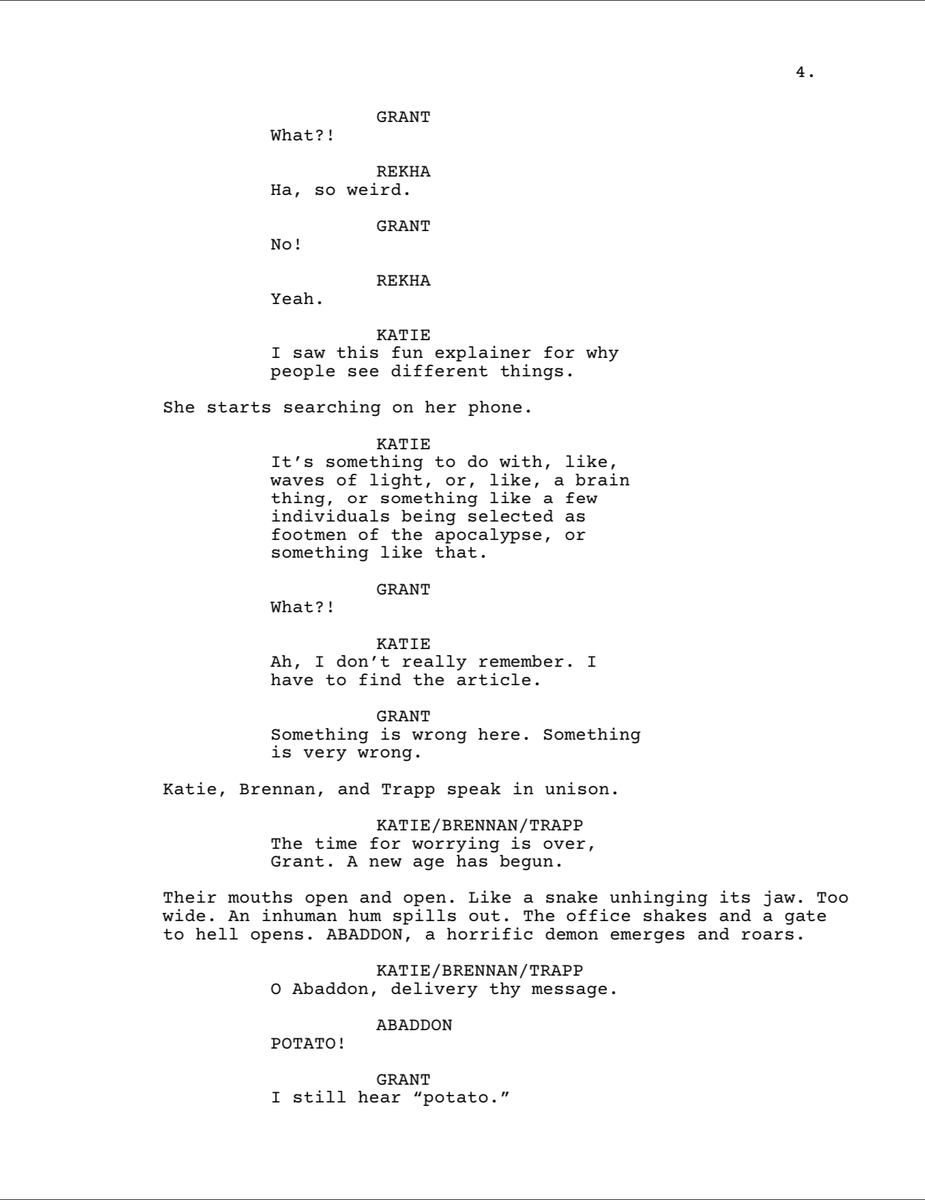 4.

GRANT
What?!

REKHA
Ha, so weird.

GRANT
No!

REKHA
Yeah.

KATIE
I saw this fun explainer for why people see different things.

She starts searching on her phone.

KATIE
It’s something to do with, like, waves of light, or, like, a brain thing, or something like a few individuals being selected as footmen of the apocalypse, or something like that.

GRANT
What?!

KATIE
Ah, I don’t really remember. I have to find the article.

GRANT
Something is wrong here. Something is very wrong.

Katie, Brennan, and Trapp speak in unison.

KATIE/BRENNAN/TRAPP
The time for worrying is over, Grant. A new age has begun.

Their mouths open and open. Like a snake unhinging its jaw. Too wide. An inhuman hum spills out. The office shakes and a gate to hell opens. ABADDON, a horrific demon emerges and roars.

KATIE/BRENNAN/TRAPP
O Abaddon, delivery thy message.

ABADDON
POTATO!

GRANT
I still hear “potato.”